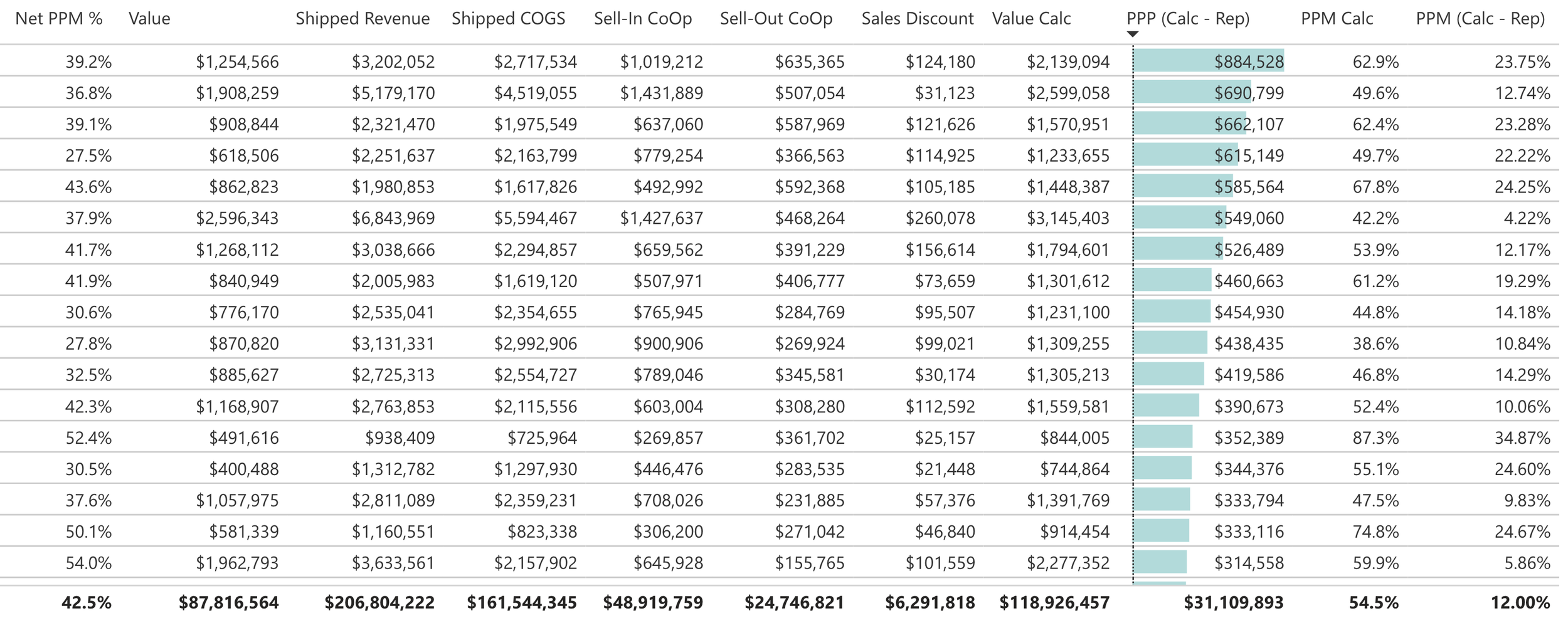 | Net PPM % | Value | Shipped Revenue | Shipped COGS | Sell-In CoOp | Sell-Out CoOp | Sales Discount | Value Calc | PPP (Calc - Rep) | PPM Calc | PPM (Calc - Rep) |
|---|---|---|---|---|---|---|---|---|---|---|
| 39.2% | $1,254,566 | $3,202,052 | $2,717,534 | $1,019,212 | $635,365 | $124,180 | $2,139,094 | $884,528 | 62.9% | 23.75% |
| 36.8% | $1,908,259 | $5,179,170 | $4,519,055 | $1,431,889 | $507,054 | $31,123 | $2,599,058 | $690,799 | 49.6% | 12.74% |
| 39.1% | $908,844 | $2,321,470 | $1,975,549 | $637,060 | $587,969 | $121,626 | $1,570,951 | $662,107 | 62.4% | 23.28% |
| 27.5% | $618,506 | $2,251,637 | $2,163,799 | $779,254 | $366,563 | $114,925 | $1,233,655 | $615,149 | 49.7% | 22.22% |
| 43.6% | $862,823 | $1,980,853 | $1,617,826 | $492,992 | $592,368 | $105,185 | $1,448,387 | $585,564 | 67.8% | 24.25% |
| 37.9% | $2,596,343 | $6,843,969 | $5,594,467 | $1,427,637 | $468,264 | $260,078 | $3,145,403 | $549,060 | 42.2% | 4.22% |
| 41.7% | $1,268,112 | $3,038,666 | $2,294,857 | $659,562 | $391,229 | $156,614 | $1,794,601 | $526,489 | 53.9% | 12.17% |
| 41.9% | $840,949 | $2,005,983 | $1,619,120 | $507,971 | $406,777 | $73,659 | $1,301,612 | $460,663 | 61.2% | 19.29% |
| 30.6% | $776,170 | $2,535,041 | $2,354,655 | $765,945 | $284,769 | $95,507 | $1,231,100 | $454,930 | 44.8% | 14.18% |
| 27.8% | $870,820 | $3,131,331 | $2,992,906 | $900,906 | $269,924 | $99,021 | $1,309,255 | $438,435 | 38.6% | 10.84% |
| 32.5% | $885,627 | $2,725,313 | $2,554,727 | $789,046 | $345,581 | $30,174 | $1,305,213 | $419,586 | 46.8% | 14.29% |
| 42.3% | $1,168,907 | $2,763,853 | $2,115,556 | $603,004 | $308,280 | $112,592 | $1,559,581 | $390,673 | 52.4% | 10.06% |
| 52.4% | $491,616 | $938,409 | $725,964 | $269,857 | $361,702 | $25,157 | $844,005 | $352,389 | 87.3% | 34.87% |
| 30.5% | $400,488 | $1,312,782 | $1,297,930 | $446,476 | $283,535 | $21,448 | $744,864 | $344,376 | 55.1% | 24.60% |
| 37.6% | $1,057,975 | $2,811,089 | $2,359,231 | $708,026 | $231,885 | $57,376 | $1,391,769 | $333,794 | 47.5% | 9.83% |
| 50.1% | $581,339 | $1,160,551 | $823,338 | $306,200 | $271,042 | $46,840 | $914,454 | $333,116 | 74.8% | 24.67% |
| 54.0% | $1,962,793 | $3,633,561 | $2,157,902 | $645,928 | $155,765 | $101,559 | $2,277,352 | $314,558 | 59.9% | 5.86% |
| 42.5% | $87,816,564 | $206,804,222 | $161,544,345 | $48,919,759 | $24,746,821 | $6,291,818 | $118,926,457 | $31,109,893 | 54.5% | 12.00% |